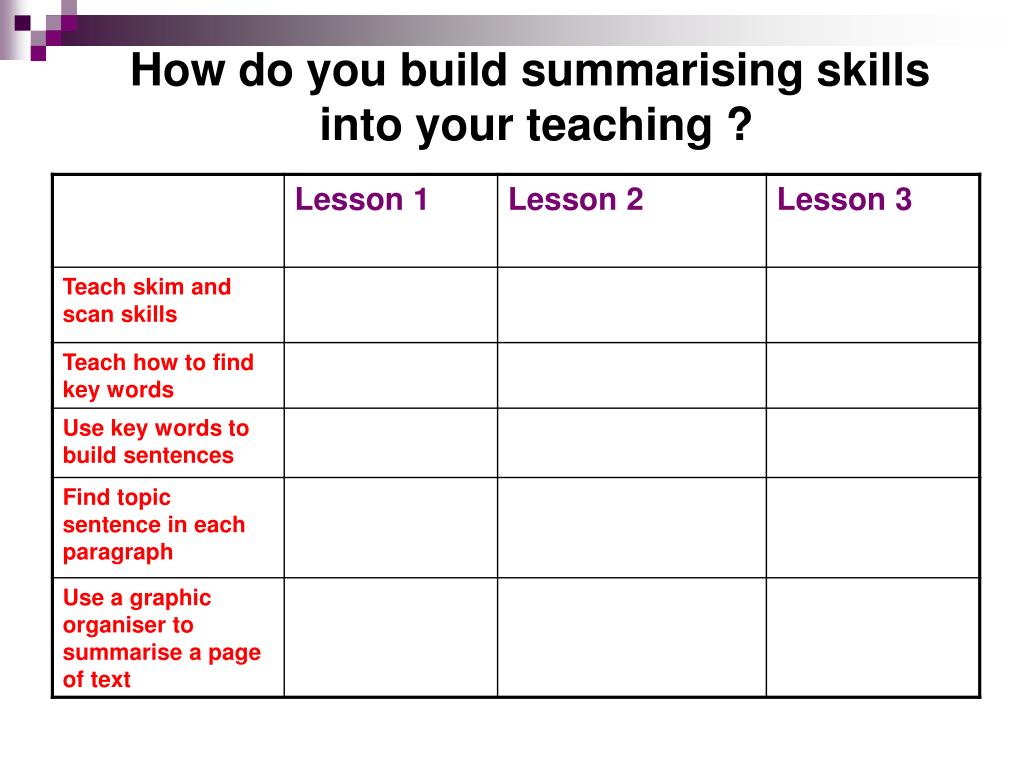 How do you build summarising skills into your teaching ?

| | Lesson 1 | Lesson 2 | Lesson 3 |
|---|---|---|---|
| Teach skim and scan skills | | | |
| Teach how to find key words | | | |
| Use key words to build sentences | | | |
| Find topic sentence in each paragraph | | | |
| Use a graphic organiser to summarise a page of text | | | |